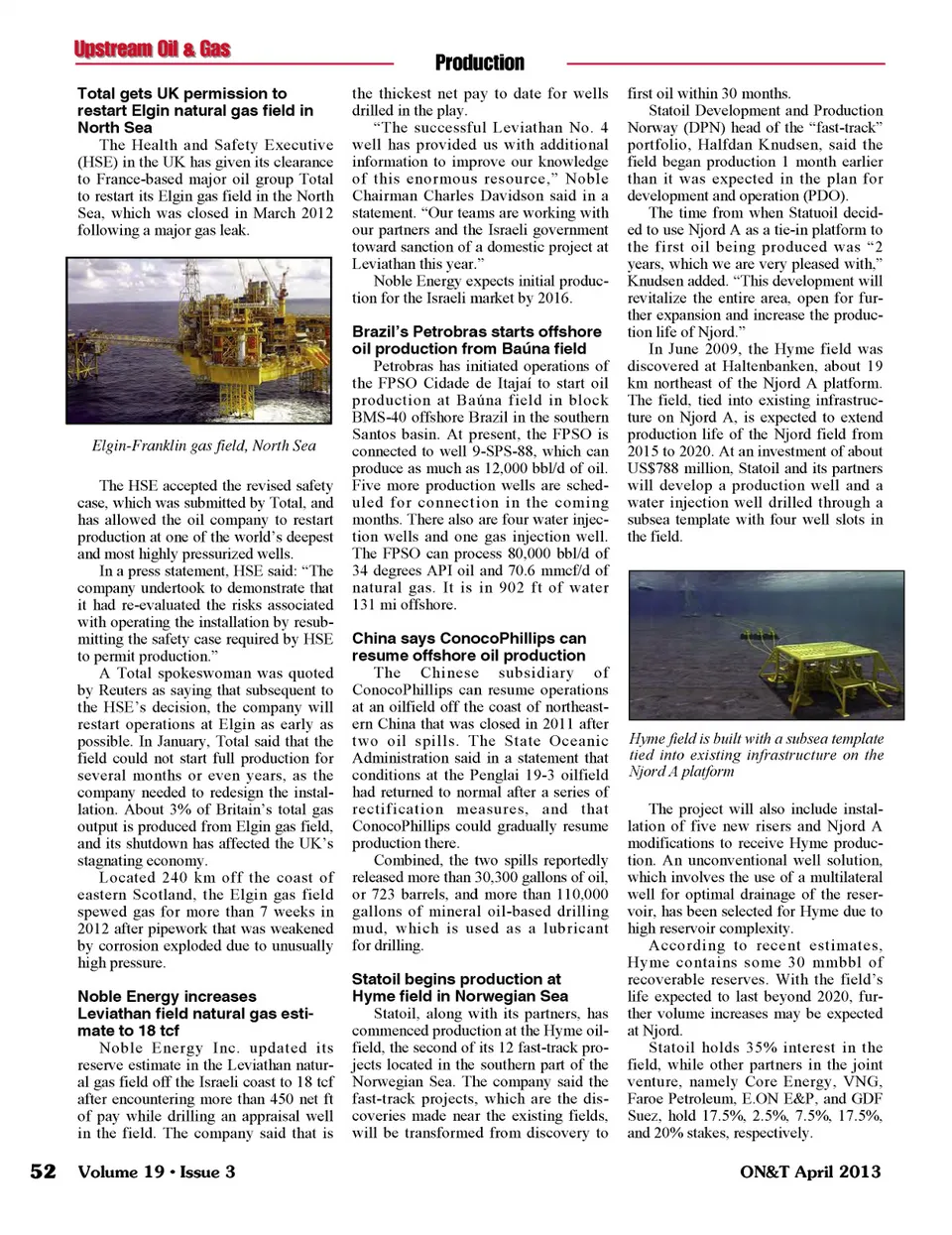 Upstream Oil & Gas

Production

Total gets UK permission to restart Elgin natural gas field in North Sea

The Health and Safety Executive (HSE) in the UK has given its clearance to France-based major oil group Total to restart its Elgin gas field in the North Sea, which was closed in March 2012 following a major gas leak.

Elgin-Franklin gas field, North Sea

The HSE accepted the revised safety case, which was submitted by Total, and has allowed the oil company to restart production at one of the world's deepest and most highly pressurized wells.

In a press statement, HSE said: "The company undertook to demonstrate that it had re-evaluated the risks associated with operating the installation by resubmitting the safety case required by HSE to permit production."

A Total spokeswoman was quoted by Reuters as saying that subsequent to the HSE's decision, the company will restart operations at Elgin as early as possible. In January, Total said that the field could not start full production for several months or even years, as the company needed to redesign the installation. About 3% of Britain's total gas output is produced from Elgin gas field, and its shutdown has affected the UK's stagnating economy.

Located 240 km off the coast of eastern Scotland, the Elgin gas field spewed gas for more than 7 weeks in 2012 after pipework that was weakened by corrosion exploded due to unusually high pressure.

Noble Energy increases Leviathan field natural gas estimate to 18 tcf

Noble Energy Inc. updated its reserve estimate in the Leviathan natural gas field off the Israeli coast to 18 tcf after encountering more than 450 net ft of pay while drilling an appraisal well in the field. The company said that is the thickest net pay to date for wells drilled in the play.

"The successful Leviathan No. 4 well has provided us with additional information to improve our knowledge of this enormous resource," Noble Chairman Charles Davidson said in a statement. "Our teams are working with our partners and the Israeli government toward sanction of a domestic project at Leviathan this year."

Noble Energy expects initial production for the Israeli market by 2016.

Brazil's Petrobras starts offshore oil production from Baúna field

Petrobras has initiated operations of the FPSO Cidade de Itajaí to start oil production at Baúna field in block BMS-40 offshore Brazil in the southern Santos basin. At present, the FPSO is connected to well 9-SPS-88, which can produce as much as 12,000 bbl/d of oil. Five more production wells are scheduled for connection in the coming months. There also are four water injection wells and one gas injection well. The FPSO can process 80,000 bbl/d of 34 degrees API oil and 70.6 mmcf/d of natural gas. It is in 902 ft of water 131 mi offshore.

China says ConocoPhillips can resume offshore oil production

The Chinese subsidiary of ConocoPhillips can resume operations at an oilfield off the coast of northeastern China that was closed in 2011 after two oil spills. The State Oceanic Administration said in a statement that conditions at the Penglai 19-3 oilfield had returned to normal after a series of rectification measures, and that ConocoPhillips could gradually resume production there.

Combined, the two spills reportedly released more than 30,300 gallons of oil, or 723 barrels, and more than 110,000 gallons of mineral oil-based drilling mud, which is used as a lubricant for drilling.

Statoil begins production at Hyme field in Norwegian Sea

Statoil, along with its partners, has commenced production at the Hyme oilfield, the second of its 12 fast-track projects located in the southern part of the Norwegian Sea. The company said the fast-track projects, which are the discoveries made near the existing fields, will be transformed from discovery to first oil within 30 months.

Statoil Development and Production Norway (DPN) head of the "fast-track" portfolio, Halfdan Knudsen, said the field began production 1 month earlier than it was expected in the plan for development and operation (PDO).

The time from when Statuoil decided to use Njord A as a tie-in platform to the first oil being produced was "2 years, which we are very pleased with," Knudsen added. "This development will revitalize the entire area, open for further expansion and increase the production life of Njord."

In June 2009, the Hyme field was discovered at Haltenbanken, about 19 km northeast of the Njord A platform. The field, tied into existing infrastructure on Njord A, is expected to extend production life of the Njord field from 2015 to 2020. At an investment of about US$788 million, Statoil and its partners will develop a production well and a water injection well drilled through a subsea template with four well slots in the field.

Hyme field is built with a subsea template tied into existing infrastructure on the Njord A platform

The project will also include installation of five new risers and Njord A modifications to receive Hyme production. An unconventional well solution, which involves the use of a multilateral well for optimal drainage of the reservoir, has been selected for Hyme due to high reservoir complexity.

According to recent estimates, Hyme contains some 30 mmbbl of recoverable reserves. With the field's life expected to last beyond 2020, further volume increases may be expected at Njord.

Statoil holds 35% interest in the field, while other partners in the joint venture, namely Core Energy, VNG, Faroe Petroleum, E.ON E&P, and GDF Suez, hold 17.5%, 2.5%, 7.5%, 17.5%, and 20% stakes, respectively.

52 Volume 19 • Issue 3

ON&T April 2013